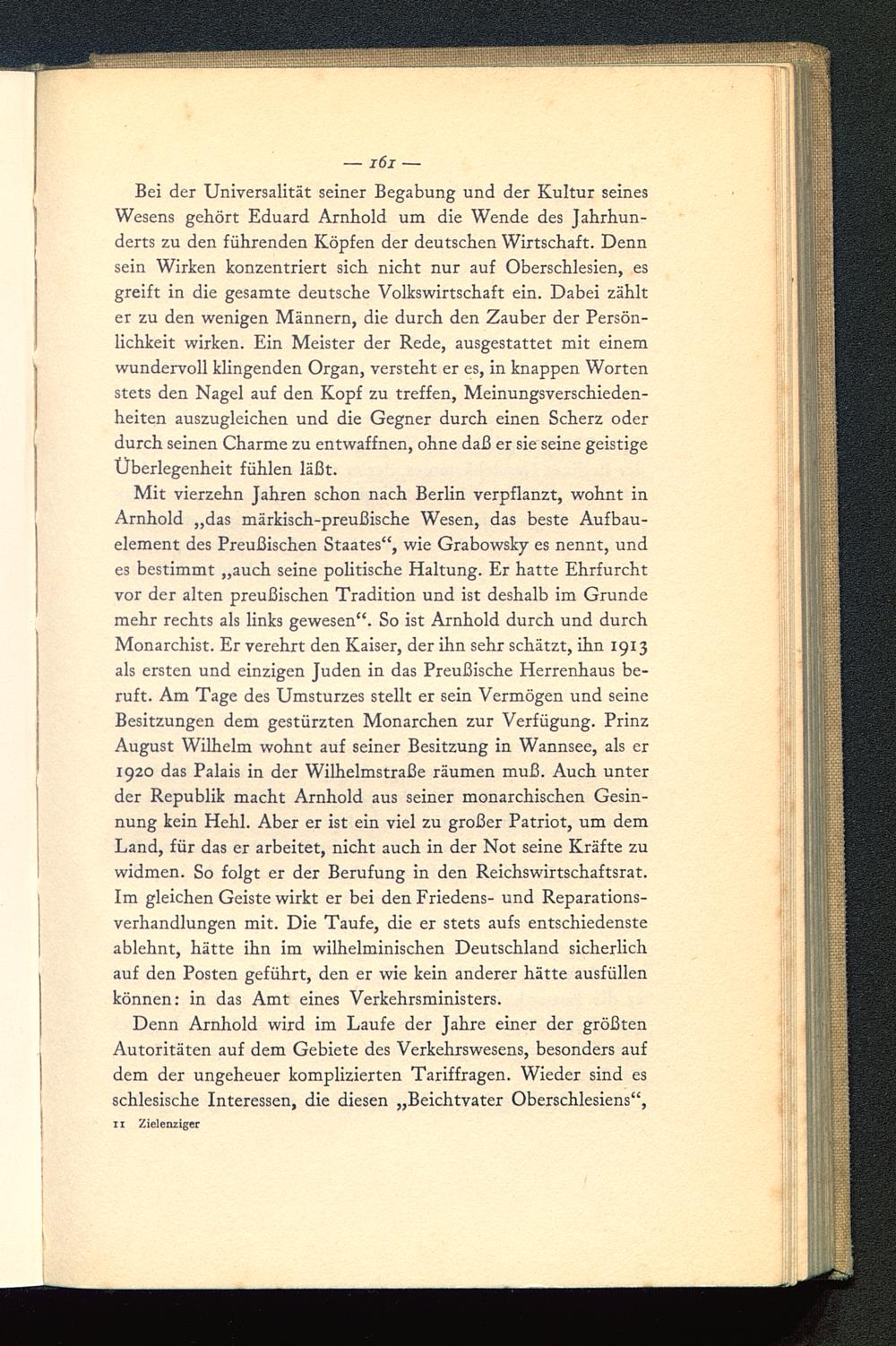 — 161 —

Bei der Universalität seiner Begabung und der Kultur seines Wesens gehört Eduard Arnhold um die Wende des Jahrhunderts zu den führenden Köpfen der deutschen Wirtschaft. Denn sein Wirken konzentriert sich nicht nur auf Oberschlesien, es greift in die gesamte deutsche Volkswirtschaft ein. Dabei zählt er zu den wenigen Männern, die durch den Zauber der Persönlichkeit wirken. Ein Meister der Rede, ausgestattet mit einem wundervoll klingenden Organ, versteht er es, in knappen Worten stets den Nagel auf den Kopf zu treffen, Meinungsverschiedenheiten auszugleichen und die Gegner durch einen Scherz oder durch seinen Charme zu entwaffnen, ohne daß er sie seine geistige Überlegenheit fühlen läßt.

Mit vierzehn Jahren schon nach Berlin verpflanzt, wohnt in Arnhold „das märkisch-preußische Wesen, das beste Aufbauelement des Preußischen Staates“, wie Grabowsky es nennt, und es bestimmt „auch seine politische Haltung. Er hatte Ehrfurcht vor der alten preußischen Tradition und ist deshalb im Grunde mehr rechts als links gewesen“. So ist Arnhold durch und durch Monarchist. Er verehrt den Kaiser, der ihn sehr schätzt, ihn 1913 als ersten und einzigen Juden in das Preußische Herrenhaus beruft. Am Tage des Umsturzes stellt er sein Vermögen und seine Besitzungen dem gestürzten Monarchen zur Verfügung. Prinz August Wilhelm wohnt auf seiner Besitzung in Wannsee, als er 1920 das Palais in der Wilhelmstraße räumen muß. Auch unter der Republik macht Arnhold aus seiner monarchischen Gesinnung kein Hehl. Aber er ist ein viel zu großer Patriot, um dem Land, für das er arbeitet, nicht auch in der Not seine Kräfte zu widmen. So folgt er der Berufung in den Reichswirtschaftsrat. Im gleichen Geiste wirkt er bei den Friedens- und Reparationsverhandlungen mit. Die Taufe, die er stets aufs entschiedenste ablehnt, hätte ihn im wilhelminischen Deutschland sicherlich auf den Posten geführt, den er wie kein anderer hätte ausfüllen können: in das Amt eines Verkehrsministers.

Denn Arnhold wird im Laufe der Jahre einer der größten Autoritäten auf dem Gebiete des Verkehrswesens, besonders auf dem der ungeheuer komplizierten Tariffragen. Wieder sind es schlesische Interessen, die diesen „Beichtvater Oberschlesiens“,

11 Zielenziger